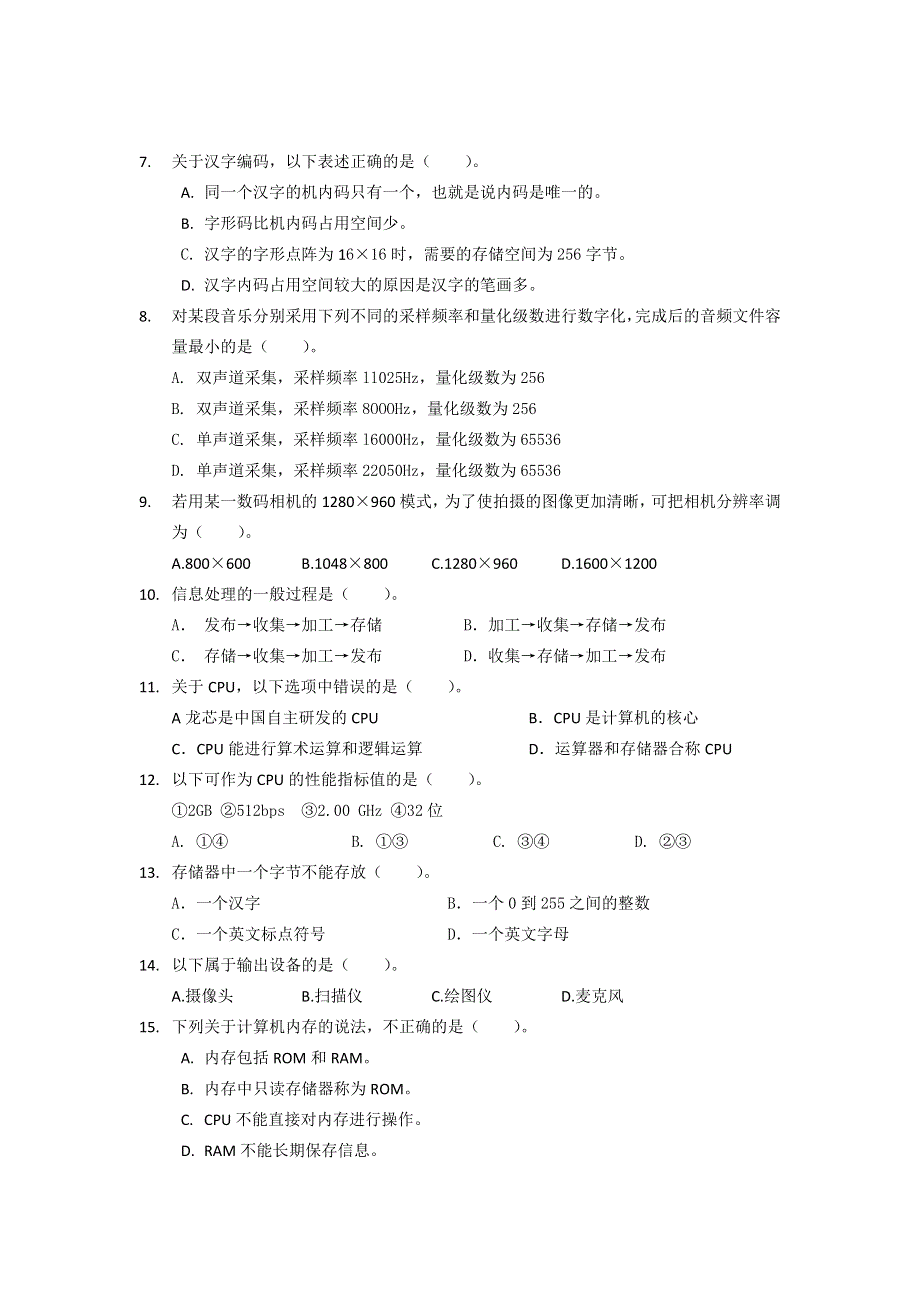 7. 关于汉字编码，以下表述正确的是（　　）。

A. 同一个汉字的机内码只有一个，也就是说内码是唯一的。

B. 字形码比机内码占用空间少。

C. 汉字的字形点阵为 16×16 时，需要的存储空间为 256 字节。

D. 汉字内码占用空间较大的原因是汉字的笔画多。

8. 对某段音乐分别采用下列不同的采样频率和量化级数进行数字化，完成后的音频文件容量最小的是（　　）。

A. 双声道采集，采样频率 11025Hz，量化级数为 256

B. 双声道采集，采样频率 8000Hz，量化级数为 256

C. 单声道采集，采样频率 16000Hz，量化级数为 65536

D. 单声道采集，采样频率 22050Hz，量化级数为 65536

9. 若用某一数码相机的 1280×960 模式，为了使拍摄的图像更加清晰，可把相机分辨率调为（　　）。

A.800×600　　B.1048×800　　C.1280×960　　D.1600×1200

10. 信息处理的一般过程是（　　）。

A. 发布→收集→加工→存储　　B. 加工→收集→存储→发布

C. 存储→收集→加工→发布　　D. 收集→存储→加工→发布

11. 关于 CPU，以下选项中错误的是（　　）。

A 龙芯是中国自主研发的 CPU　　B．CPU 是计算机的核心

C．CPU 能进行算术运算和逻辑运算　　D．运算器和存储器合称 CPU

12. 以下可作为 CPU 的性能指标值的是（　　）。

①2GB ②512bps ③2.00 GHz ④32 位

A. ①④　　B. ①③　　C. ③④　　D. ②③

13. 存储器中一个字节不能存放（　　）。

A. 一个汉字　　B. 一个 0 到 255 之间的整数

C. 一个英文标点符号　　D. 一个英文字母

14. 以下属于输出设备的是（　　）。

A.摄像头　　B.扫描仪　　C.绘图仪　　D.麦克风

15. 下列关于计算机内存的说法，不正确的是（　　）。

A. 内存包括 ROM 和 RAM。

B. 内存中只读存储器称为 ROM。

C. CPU 不能直接对内存进行操作。

D. RAM 不能长期保存信息。